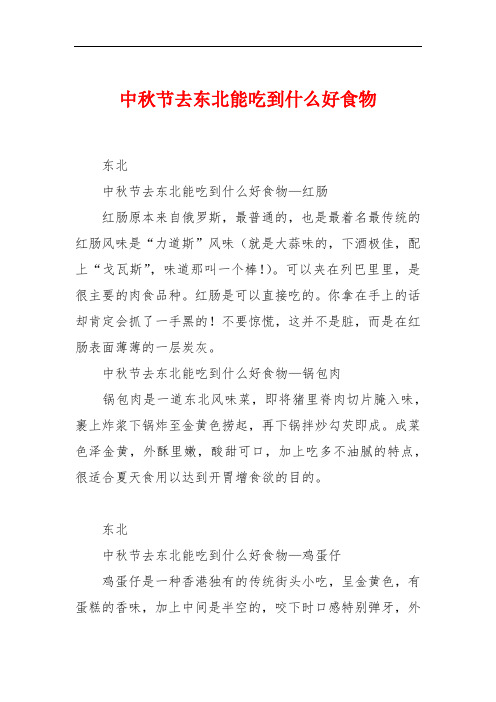 中秋节去东北能吃到什么好食物

东北

中秋节去东北能吃到什么好食物—红肠

红肠原本来自俄罗斯，最普通的，也是最着名最传统的红肠风味是“力道斯”风味（就是大蒜味的，下酒极佳，配上“戈瓦斯”，味道那叫一个棒!）。可以夹在列巴里里，是很主要的肉食品种。红肠是可以直接吃的。你拿在手上的话却肯定会抓了一手黑的！不要惊慌，这并不是脏，而是在红肠表面薄薄的一层炭灰。

中秋节去东北能吃到什么好食物—锅包肉

锅包肉是一道东北风味菜，即将猪里脊肉切片腌入味，裹上炸浆下锅炸至金黄色捞起，再下锅拌炒勾芡即成。成菜色泽金黄，外酥里嫩，酸甜可口，加上吃多不油腻的特点，很适合夏天食用以达到开胃增食欲的目的。

东北

中秋节去东北能吃到什么好食物—鸡蛋仔

鸡蛋仔是一种香港独有的传统街头小吃，呈金黄色，有蛋糕的香味，加上中间是半空的，咬下时口感特别弹牙，外